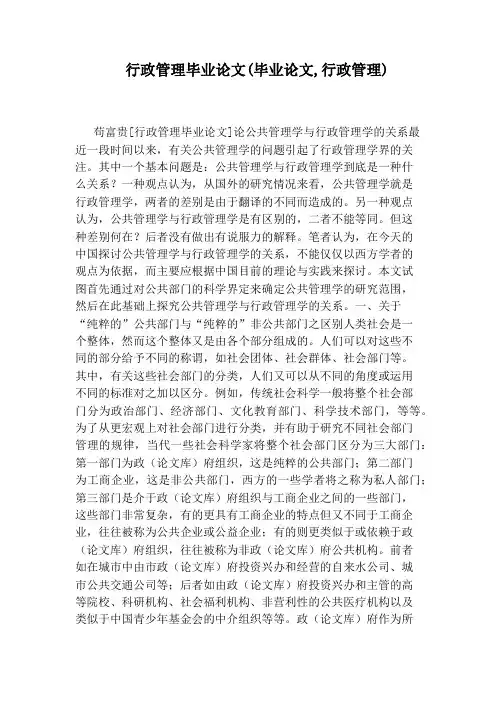 行政管理毕业论文(毕业论文,行政管理)

苟富贵[行政管理毕业论文]论公共管理学与行政管理学的关系最近一段时间以来，有关公共管理学的问题引起了行政管理学界的关注。其中一个基本问题是：公共管理学与行政管理学到底是一种什么关系？一种观点认为，从国外的研究情况来看，公共管理学就是行政管理学，两者的差别是由于翻译的不同而造成的。另一种观点认为，公共管理学与行政管理学是有区别的，二者不能等同。但这种差别何在？后者没有做出有说服力的解释。笔者认为，在今天的中国探讨公共管理学与行政管理学的关系，不能仅仅以西方学者的观点为依据，而主要应根据中国目前的理论与实践来探讨。本文试图首先通过对公共部门的科学界定来确定公共管理学的研究范围，然后在此基础上探究公共管理学与行政管理学的关系。一、关于“纯粹的”公共部门与“纯粹的”非公共部门之区别人类社会是一个整体，然而这个整体又是由各个部分组成的。人们可以对这些不同的部分给予不同的称谓，如社会团体、社会群体、社会部门等。其中，有关这些社会部门的分类，人们又可以从不同的角度或运用不同的标准对之加以区分。例如，传统社会科学一般将整个社会部门分为政治部门、经济部门、文化教育部门、科学技术部门，等等。为了从更宏观上对社会部门进行分类，并有助于研究不同社会部门管理的规律，当代一些社会科学家将整个社会部门区分为三大部门：第一部门为政（论文库）府组织，这是纯粹的公共部门；第二部门为工商企业，这是非公共部门，西方的一些学者将之称为私人部门；第三部门是介于政（论文库）府组织与工商企业之间的一些部门，这些部门非常复杂，有的更具有工商企业的特点但又不同于工商企业，往往被称为公共企业或公益企业；有的则更类似于或依赖于政（论文库）府组织，往往被称为非政（论文库）府公共机构。前者如在城市中由市政（论文库）府投资兴办和经营的自来水公司、城市公共交通公司等；后者如由政（论文库）府投资兴办和主管的高等院校、科研机构、社会福利机构、非营利性的公共医疗机构以及类似于中国青少年基金会的中介组织等等。政（论文库）府作为所